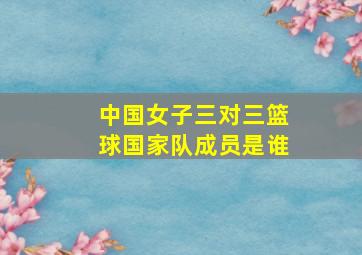 中国女子三对三篮球国家队成员是谁